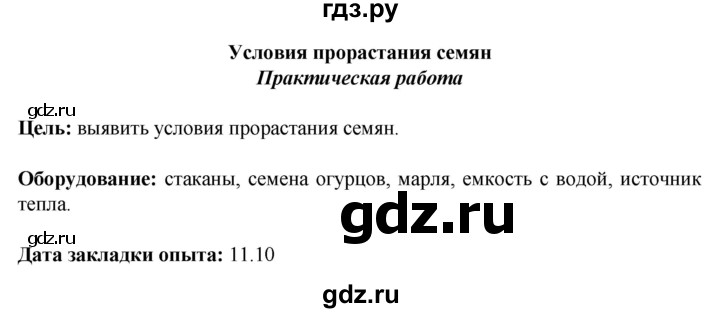 гдз.ру

Условия прорастания семян
Практическая работа

gdz.ru
Цель: выявить условия прорастания семян.

Оборудование: стаканы, семена огурцов, марля, емкость с водой, источник тепла.

gdz.ru

gdz.ru
Дата закладки опыта: 11.10

gdz.ru